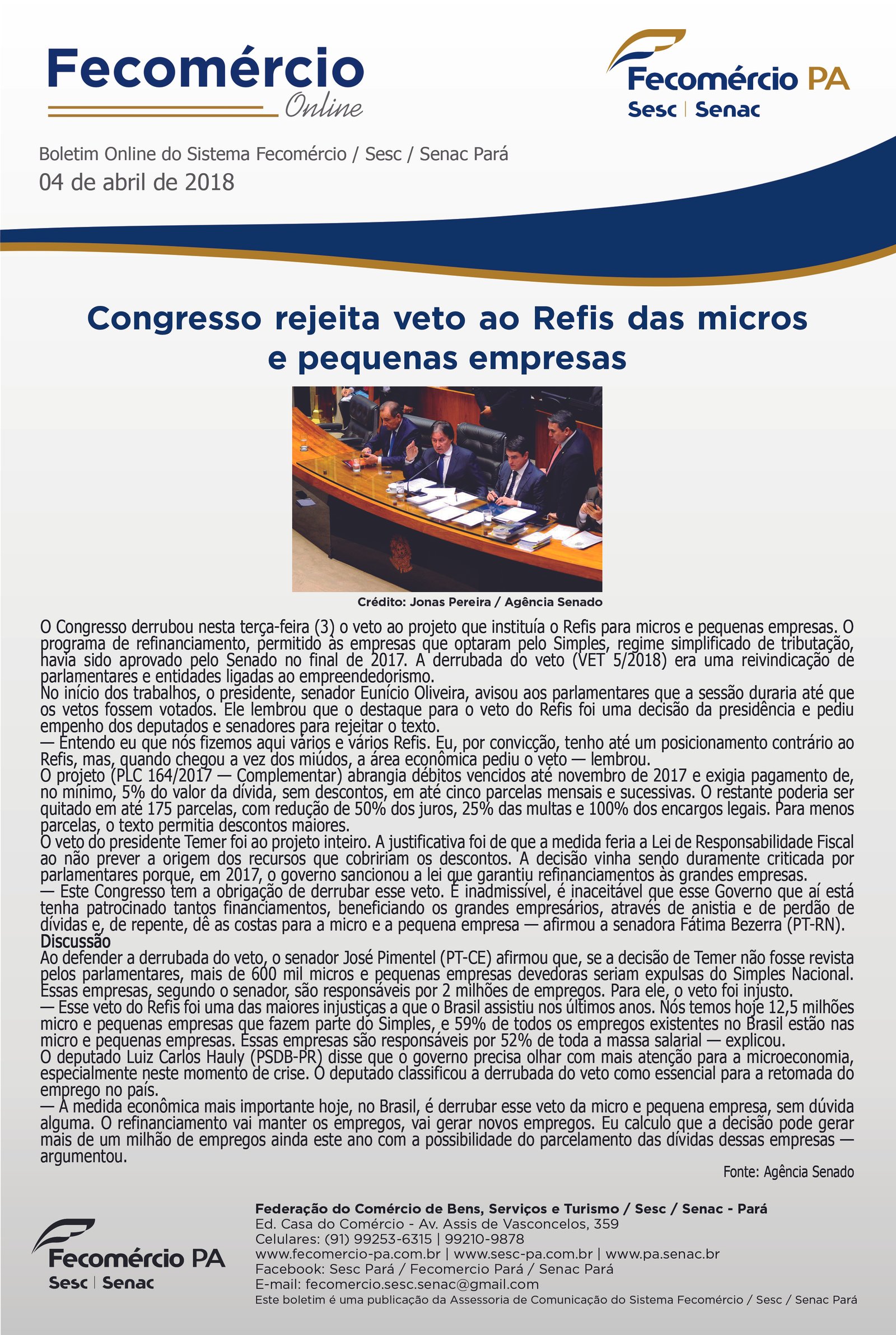 Fecomércio
Online

Fecomércio PA
Sesc | Senac

Boletim Online do Sistema Fecomércio / Sesc / Senac Pará
04 de abril de 2018

Congresso rejeita veto ao Refis das micros e pequenas empresas

Crédito: Jonas Pereira / Agência Senado

O Congresso derrubou nesta terça-feira (3) o veto ao projeto que instituía o Refis para micros e pequenas empresas. O programa de refinanciamento, permitido às empresas que optaram pelo Simples, regime simplificado de tributação, havia sido aprovado pelo Senado no final de 2017. A derrubada do veto (VET 5/2018) era uma reivindicação de parlamentares e entidades ligadas ao empreendedorismo.
No início dos trabalhos, o presidente, senador Eunício Oliveira, avisou aos parlamentares que a sessão duraria até que os vetos fossem votados. Ele lembrou que o destaque para o veto do Refis foi uma decisão da presidência e pediu empenho dos deputados e senadores para rejeitar o texto.
— Entendo eu que nós fizemos aqui vários e vários Refis. Eu, por convicção, tenho até um posicionamento contrário ao Refis, mas, quando chegou a vez dos miúdos, a área econômica pediu o veto — lembrou.
O projeto (PLC 164/2017 — Complementar) abrangia débitos vencidos até novembro de 2017 e exigia pagamento de, no mínimo, 5% do valor da dívida, sem descontos, em até cinco parcelas mensais e sucessivas. O restante poderia ser quitado em até 175 parcelas, com redução de 50% dos juros, 25% das multas e 100% dos encargos legais. Para menos parcelas, o texto permitia descontos maiores.
O veto do presidente Temer foi ao projeto inteiro. A justificativa foi de que a medida feria a Lei de Responsabilidade Fiscal ao não prever a origem dos recursos que cobririam os descontos. A decisão vinha sendo duramente criticada por parlamentares porque, em 2017, o governo sancionou a lei que garantiu refinanciamentos às grandes empresas.
— Este Congresso tem a obrigação de derrubar esse veto. É inadmissível, é inaceitável que esse Governo que aí está tenha patrocinado tantos financiamentos, beneficiando os grandes empresários, através de anistia e de perdão de dívidas e, de repente, dê as costas para a micro e a pequena empresa — afirmou a senadora Fátima Bezerra (PT-RN).
Discussão
Ao defender a derrubada do veto, o senador José Pimentel (PT-CE) afirmou que, se a decisão de Temer não fosse revista pelos parlamentares, mais de 600 mil micros e pequenas empresas devedoras seriam expulsas do Simples Nacional. Essas empresas, segundo o senador, são responsáveis por 2 milhões de empregos. Para ele, o veto foi injusto.
— Esse veto do Refis foi uma das maiores injustiças a que o Brasil assistiu nos últimos anos. Nós temos hoje 12,5 milhões micro e pequenas empresas que fazem parte do Simples, e 59% de todos os empregos existentes no Brasil estão nas micro e pequenas empresas. Essas empresas são responsáveis por 52% de toda a massa salarial — explicou.
O deputado Luiz Carlos Hauly (PSDB-PR) disse que o governo precisa olhar com mais atenção para a microeconomia, especialmente neste momento de crise. O deputado classificou a derrubada do veto como essencial para a retomada do emprego no país.
— A medida econômica mais importante hoje, no Brasil, é derrubar esse veto da micro e pequena empresa, sem dúvida alguma. O refinanciamento vai manter os empregos, vai gerar novos empregos. Eu calculo que a decisão pode gerar mais de um milhão de empregos ainda este ano com a possibilidade do parcelamento das dívidas dessas empresas — argumentou.

Fonte: Agência Senado

Fecomércio PA
Sesc | Senac

Federação do Comércio de Bens, Serviços e Turismo / Sesc / Senac - Pará
Ed. Casa do Comércio - Av. Assis de Vasconcelos, 359
Celulares: (91) 99253-6315 | 99210-9878
www.fecomercio-pa.com.br | www.sesc-pa.com.br | www.pa.senac.br
Facebook: Sesc Pará / Fecomercio Pará / Senac Pará
E-mail: fecomercio.sesc.senac@gmail.com
Este boletim é uma publicação da Assessoria de Comunicação do Sistema Fecomércio / Sesc / Senac Pará